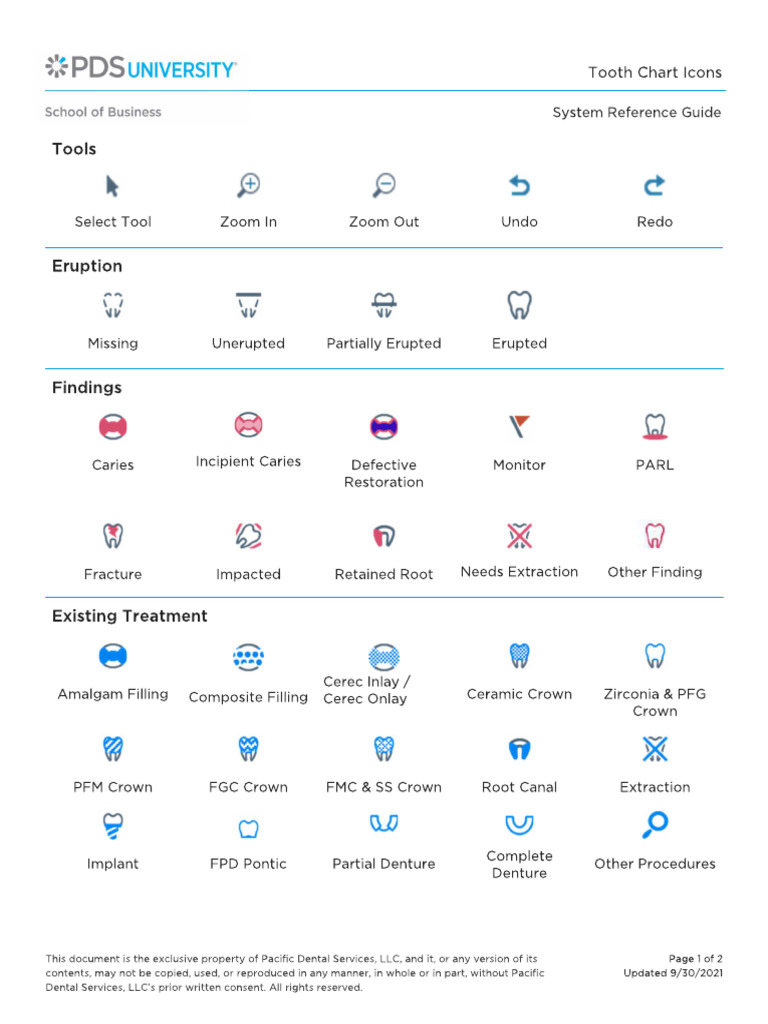 PDS UNIVERSITY

Tooth Chart Icons

School of Business

System Reference Guide

Tools

Select Tool
Zoom In
Zoom Out
Undo
Redo

Eruption

Missing
Unerupted
Partially Erupted
Erupted

Findings

Caries
Incipient Caries
Defective Restoration
Monitor
PARL

Fracture
Impacted
Retained Root
Needs Extraction
Other Finding

Existing Treatment

Amalgam Filling
Composite Filling
Cerec Inlay / Cerec Onlay
Ceramic Crown
Zirconia & PFG Crown

PFM Crown
FGC Crown
FMC & SS Crown
Root Canal
Extraction

Implant
FPD Pontic
Partial Denture
Complete Denture
Other Procedures

This document is the exclusive property of Pacific Dental Services, LLC, and it, or any version of its contents, may not be copied, used, or reproduced in any manner, in whole or in part, without Pacific Dental Services, LLC's prior written consent. All rights reserved.

Page 1 of 2
Updated 9/30/2021